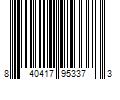 8 40417 95337 3